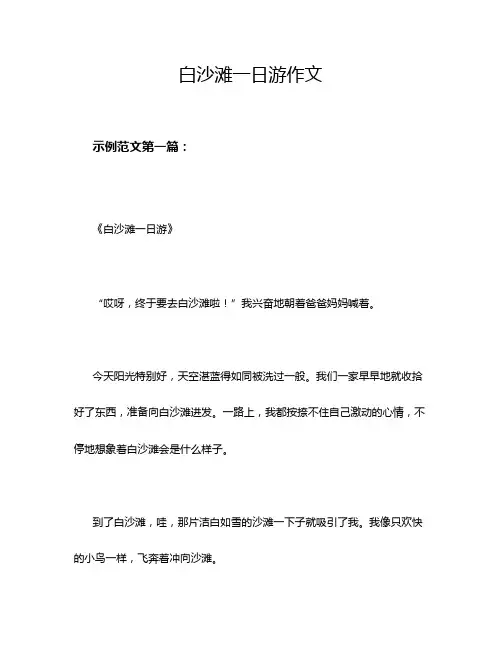 白沙滩一日游作文

示例范文第一篇：

《白沙滩一日游》

“哎呀，终于要去白沙滩啦！”我兴奋地朝着爸爸妈妈喊着。

今天阳光特别好，天空湛蓝得如同被洗过一般。我们一家早早地就收拾好了东西，准备向白沙滩进发。一路上，我都按捺不住自己激动的心情，不停地想象着白沙滩会是什么样子。

到了白沙滩，哇，那片洁白如雪的沙滩一下子就吸引了我。我像只欢快的小鸟一样，飞奔着冲向沙滩。